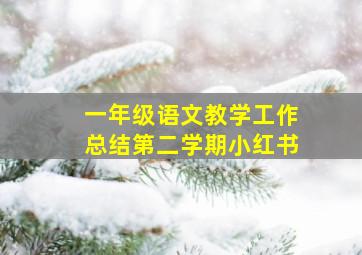 一年级语文教学工作
总结第二学期小红书